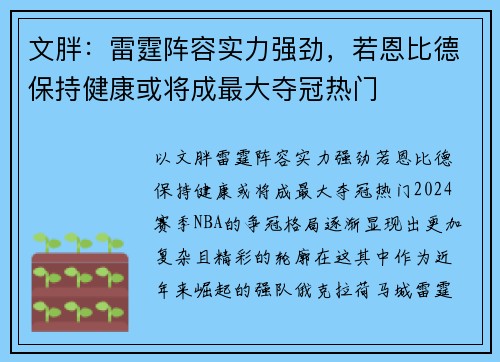 文胖：雷霆阵容实力强劲，若恩比德保持健康或将成最大夺冠热门

以文胖雷霆阵容实力强劲若恩比德保持健康或将成最大夺冠热门2024赛季NBA的争冠格局逐渐显现出更加复杂且精彩的轮廓在这其中作为近年来崛起的强队俄克拉荷马城雷霆